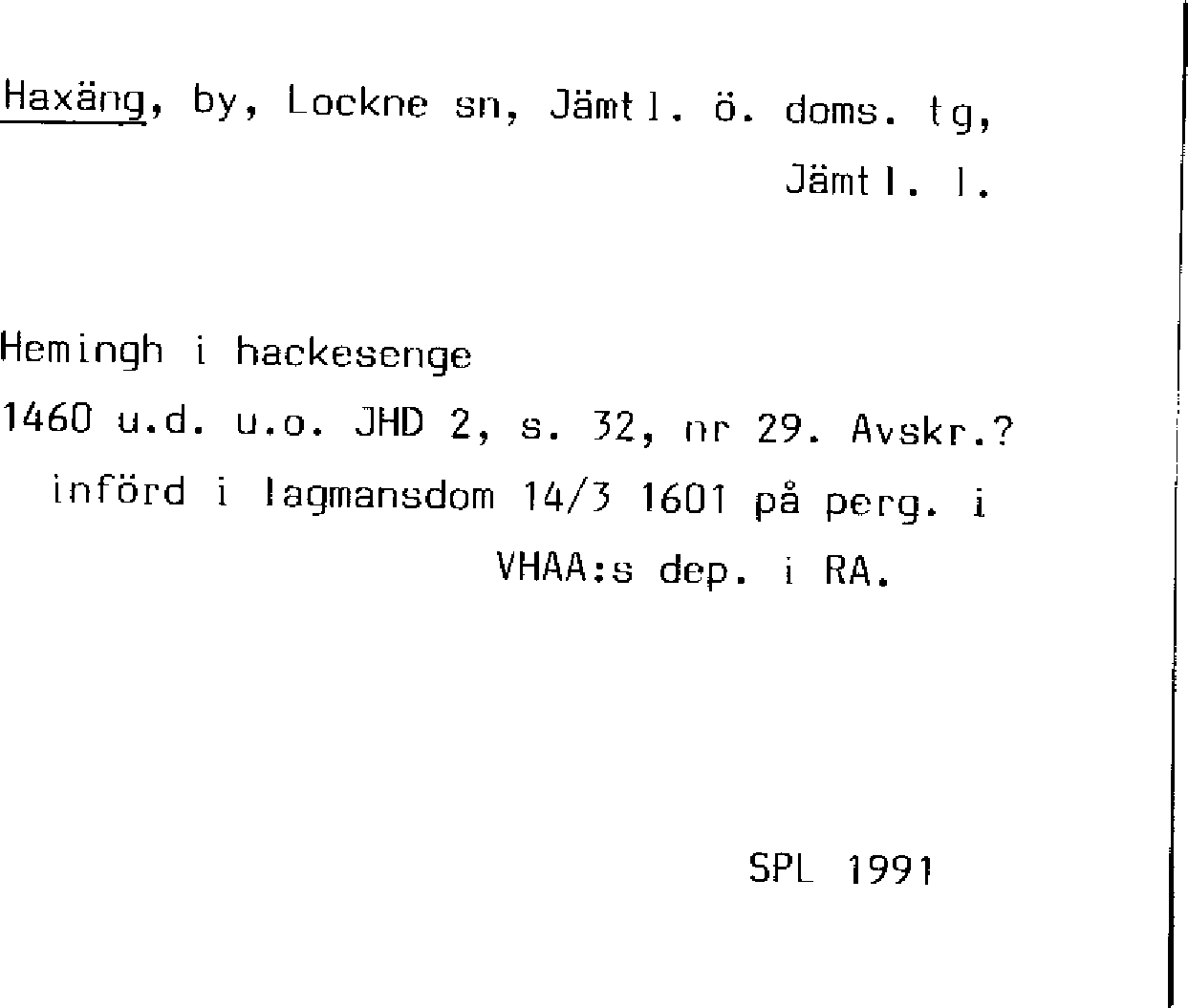 Haxäng, by, Lockne sn, Jämtl. ö. doms. tg, Jämtl. l.

Hemingh i hackesenge

1460 u.d. u.o. JHD 2, s. 32, nr 29. Avskr.? införd i lagmansdom 14/3 1601 på perg. i VHAA:s dep. i RA.

SPL 1991